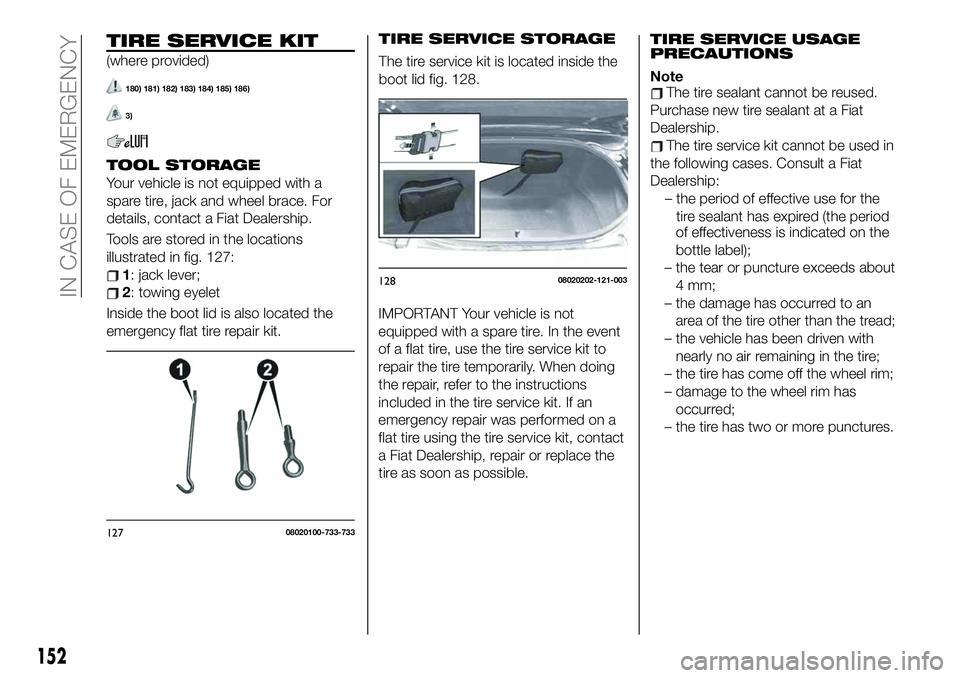 IN CASE OF EMERGENCY

TIRE SERVICE KIT

(where provided)

180) 181) 182) 183) 184) 185) 186)

3)

TOOL STORAGE

Your vehicle is not equipped with a spare tire, jack and wheel brace. For details, contact a Fiat Dealership.

Tools are stored in the locations illustrated in fig. 127:

1: jack lever;

2: towing eyelet

Inside the boot lid is also located the emergency flat tire repair kit.

1

2

127 08020100-733-733

TIRE SERVICE STORAGE

The tire service kit is located inside the boot lid fig. 128.

128 08020202-121-003

IMPORTANT Your vehicle is not equipped with a spare tire. In the event of a flat tire, use the tire service kit to repair the tire temporarily. When doing the repair, refer to the instructions included in the tire service kit. If an emergency repair was performed on a flat tire using the tire service kit, contact a Fiat Dealership, repair or replace the tire as soon as possible.

TIRE SERVICE USAGE PRECAUTIONS

Note

The tire sealant cannot be reused. Purchase new tire sealant at a Fiat Dealership.

The tire service kit cannot be used in the following cases. Consult a Fiat Dealership:

– the period of effective use for the tire sealant has expired (the period of effectiveness is indicated on the bottle label);

– the tear or puncture exceeds about 4 mm;

– the damage has occurred to an area of the tire other than the tread;

– the vehicle has been driven with nearly no air remaining in the tire;

– the tire has come off the wheel rim;

– damage to the wheel rim has occurred;

– the tire has two or more punctures.

152

carmanualsonline.info